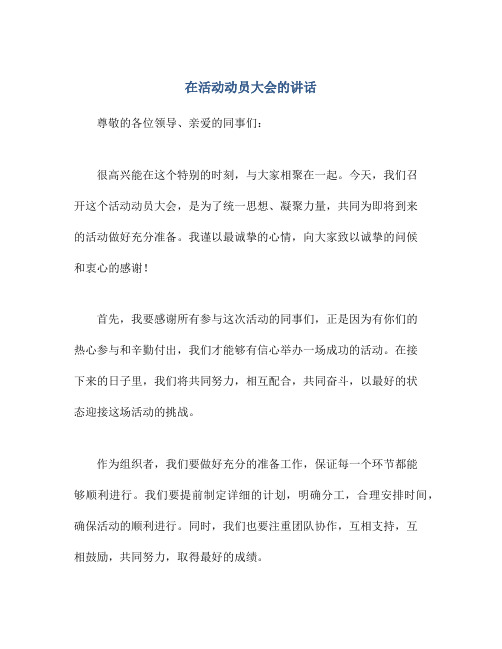 在活动动员大会的讲话

尊敬的各位领导、亲爱的同事们：

很高兴能在这个特别的时刻，与大家相聚在一起。今天，我们召开这个活动动员大会，是为了统一思想、凝聚力量，共同为即将到来的活动做好充分准备。我谨以最诚挚的心情，向大家致以诚挚的问候和衷心的感谢！

首先，我要感谢所有参与这次活动的同事们，正是因为有你们的热心参与和辛勤付出，我们才能够有信心举办一场成功的活动。在接下来的日子里，我们将共同努力，相互配合，共同奋斗，以最好的状态迎接这场活动的挑战。

作为组织者，我们要做好充分的准备工作，保证每一个环节都能够顺利进行。我们要提前制定详细的计划，明确分工，合理安排时间，确保活动的顺利进行。同时，我们也要注重团队协作，互相支持，互相鼓励，共同努力，取得最好的成绩。